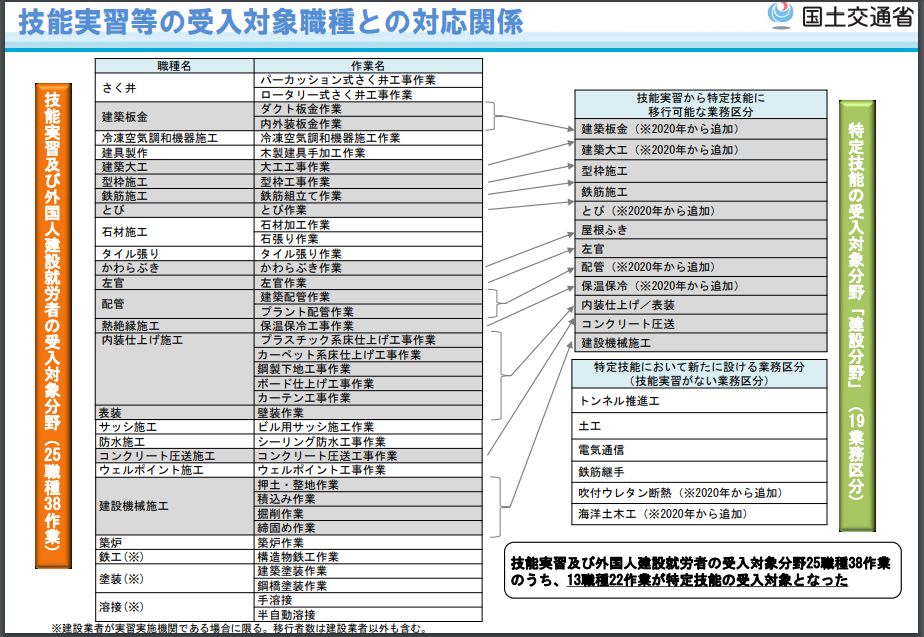 技能実習等の受入対象職種との対応関係

国土交通省

技能実習及び外国人建設就労者の受入対象分野（25職種38作業）

| 職種名 | 作業名 |
|---|---|
| さく井 | パーカッション式さく井工事作業 |
| | ロータリー式さく井工事作業 |
| 建築板金 | ダクト板金作業 |
| | 内外装板金作業 |
| 冷凍空気調和機器施工 | 冷凍空気調和機器施工作業 |
| 建具製作 | 木製建具手加工作業 |
| 建築大工 | 大工工事作業 |
| 型枠施工 | 型枠工事作業 |
| 鉄筋施工 | 鉄筋組立て作業 |
| とび | とび作業 |
| 石材施工 | 石材加工作業 |
| | 石張り作業 |
| タイル張り | タイル張り作業 |
| かわらぶき | かわらぶき作業 |
| 左官 | 左官作業 |
| 配管 | 建築配管作業 |
| | プラント配管作業 |
| 熱絶縁施工 | 保温保冷工事作業 |
| 内装仕上げ施工 | プラスチック系床仕上げ工事作業 |
| | カーペット系床仕上げ工事作業 |
| | 鋼製下地工事作業 |
| | ボード仕上げ工事作業 |
| | カーテン工事作業 |
| 表装 | 壁装作業 |
| サッシ施工 | ビル用サッシ施工作業 |
| 防水施工 | シーリング防水工事作業 |
| コンクリート圧送施工 | コンクリート圧送工事作業 |
| ウェルポイント施工 | ウェルポイント工事作業 |
| 建設機械施工 | 押土・整地作業 |
| | 積込み作業 |
| | 掘削作業 |
| | 締固め作業 |
| 築炉 | 築炉作業 |
| 鉄工（※） | 構造物鉄工作業 |
| 塗装（※） | 建築塗装作業 |
| | 鋼橋塗装作業 |
| 溶接（※） | 手溶接 |
| | 半自動溶接 |

※建設業者が実習実施機関である場合に限る。移行者数は建設業者以外も含む。

| 技能実習から特定技能に移行可能な業務区分 |
|---|
| 建築板金（※2020年から追加） |
| 建築大工（※2020年から追加） |
| 型枠施工 |
| 鉄筋施工 |
| とび（※2020年から追加） |
| 屋根ふき |
| 左官 |
| 配管（※2020年から追加） |
| 保温保冷（※2020年から追加） |
| 内装仕上げ／表装 |
| コンクリート圧送 |
| 建設機械施工 |

| 特定技能において新たに設ける業務区分（技能実習がない業務区分） |
|---|
| トンネル推進工 |
| 土工 |
| 電気通信 |
| 鉄筋継手 |
| 吹付ウレタン断熱（※2020年から追加） |
| 海洋土木工（※2020年から追加） |

特定技能の受入対象分野「建設分野」（19業務区分）

技能実習及び外国人建設就労者の受入対象分野25職種38作業のうち、13職種22作業が特定技能の受入対象となった